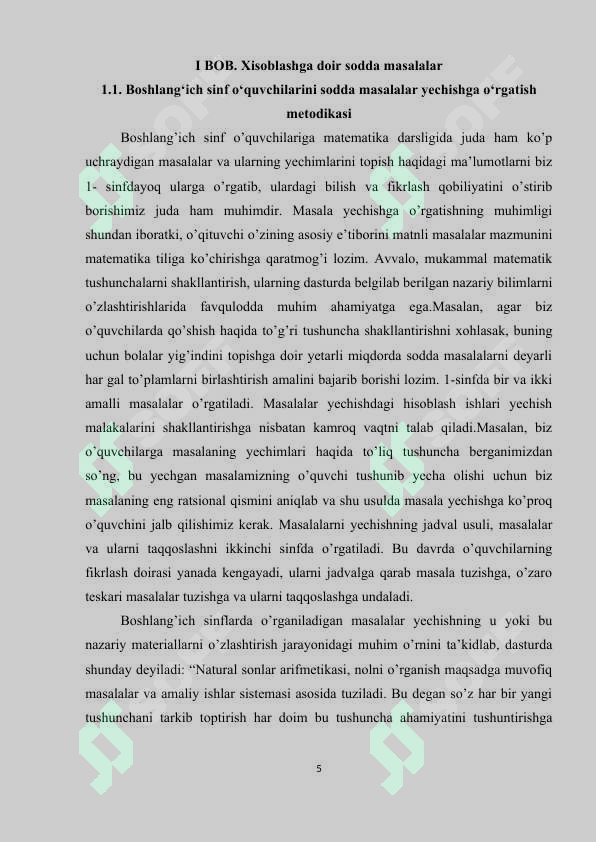 I BOB. Xisoblashga doir sodda masalalar
1.1. Boshlang'ich sinf o'quvchilarini sodda masalalar yechishga o'rgatish metodikasi

Boshlang'ich sinf o'quvchilariga matematika darsligida juda ham ko'p uchraydigan masalalar va ularning yechimlarini topish haqidagi ma'lumotlarni biz 1- sinfdayoq ularga o'rgatib, ulardagi bilish va fikrlash qobiliyatini o'stirib borishimiz juda ham muhimdir. Masala yechishga o'rgatishning muhimligi shundan iboratki, o'qituvchi o'zining asosiy e'tiborini matnli masalalar mazmunini matematika tiliga ko'chirishga qaratmog'i lozim. Avvalo, mukammal matematik tushunchalarni shakllantirish, ularning dasturda belgilab berilgan nazariy bilimlarni o'zlashtirishlarida favqulodda muhim ahamiyatga ega.Masalan, agar biz o'quvchilarda qo'shish haqida to'g'ri tushuncha shakllantirishni xohlasak, buning uchun bolalar yig'indini topishga doir yetarli miqdorda sodda masalalarni deyarli har gal to'plamlarni birlashtirish amalini bajarib borishi lozim. 1-sinfda bir va ikki amalli masalalar o'rgatiladi. Masalalar yechishdagi hisoblash ishlari yechish malakalarini shakllantirishga nisbatan kamroq vaqtni talab qiladi.Masalan, biz o'quvchilarga masalaning yechimlari haqida to'liq tushuncha berganimizdan so'ng, bu yechgan masalamizning o'quvchi tushunib yecha olishi uchun biz masalaning eng ratsional qismini aniqlab va shu usulda masala yechishga ko'proq o'quvchini jalb qilishimiz kerak. Masalalarni yechishning jadval usuli, masalalar va ularni taqqoslashni ikkinchi sinfda o'rgatiladi. Bu davrda o'quvchilarning fikrlash doirasi yanada kengayadi, ularni jadvalga qarab masala tuzishga, o'zaro teskari masalalar tuzishga va ularni taqqoslashga undaladi.

Boshlang'ich sinflarda o'rganiladigan masalalar yechishning u yoki bu nazariy materiallarni o'zlashtirish jarayonidagi muhim o'rnini ta'kidlab, dasturda shunday deyiladi: "Natural sonlar arifmetikasi, nolni o'rganish maqsadga muvofiq masalalar va amaliy ishlar sistemasi asosida tuziladi. Bu degan so'z har bir yangi tushunchani tarkib toptirish har doim bu tushuncha ahamiyatini tushuntirishga

5